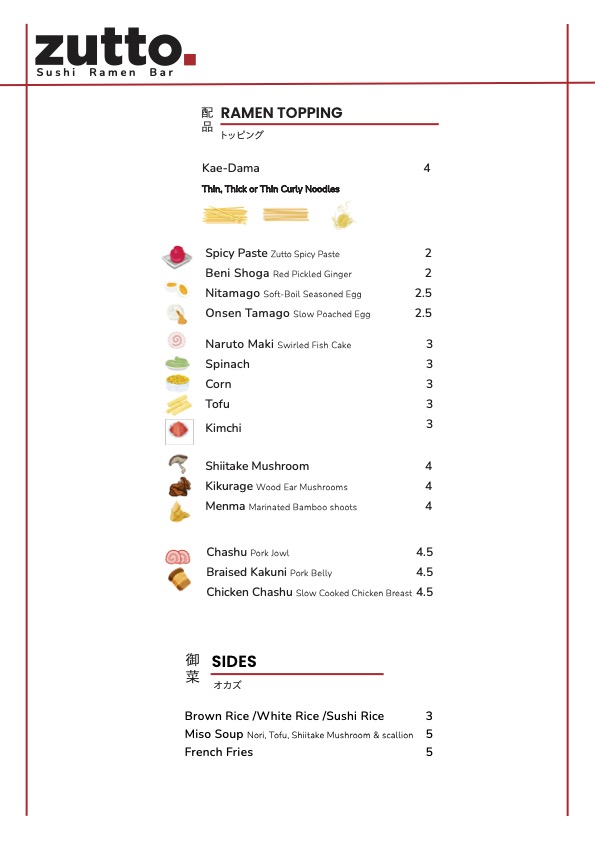 zutto.
Sushi Ramen Bar

配品 RAMEN TOPPING
トッピング

Kae-Dama 4
Thin, Thick or Thin Curly Noodles

Spicy Paste Zutto Spicy Paste 2
Beni Shoga Red Pickled Ginger 2
Nitamago Soft-Boil Seasoned Egg 2.5
Onsen Tamago Slow Poached Egg 2.5

Naruto Maki Swirled Fish Cake 3
Spinach 3
Corn 3
Tofu 3
Kimchi 3

Shiitake Mushroom 4
Kikurage Wood Ear Mushrooms 4
Menma Marinated Bamboo shoots 4

Chashu Pork Jowl 4.5
Braised Kakuni Pork Belly 4.5
Chicken Chashu Slow Cooked Chicken Breast 4.5

御菜 SIDES
オカズ

Brown Rice /White Rice /Sushi Rice 3
Miso Soup Nori, Tofu, Shiitake Mushroom & scallion 5
French Fries 5